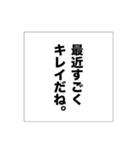 最近すごく
キレイだね。